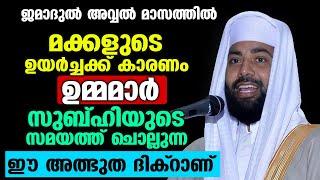 ജമാദുൽ അവ്വൽ മാസത്തിൽ

മക്കളുടെ ഉയർച്ചക്ക് കാരണം

ഉമ്മമാർ

സുബ്ഹിയുടെ സമയത്ത് ചൊല്ലുന്ന

ഈ അത്ഭുത ദിക്റാണ്